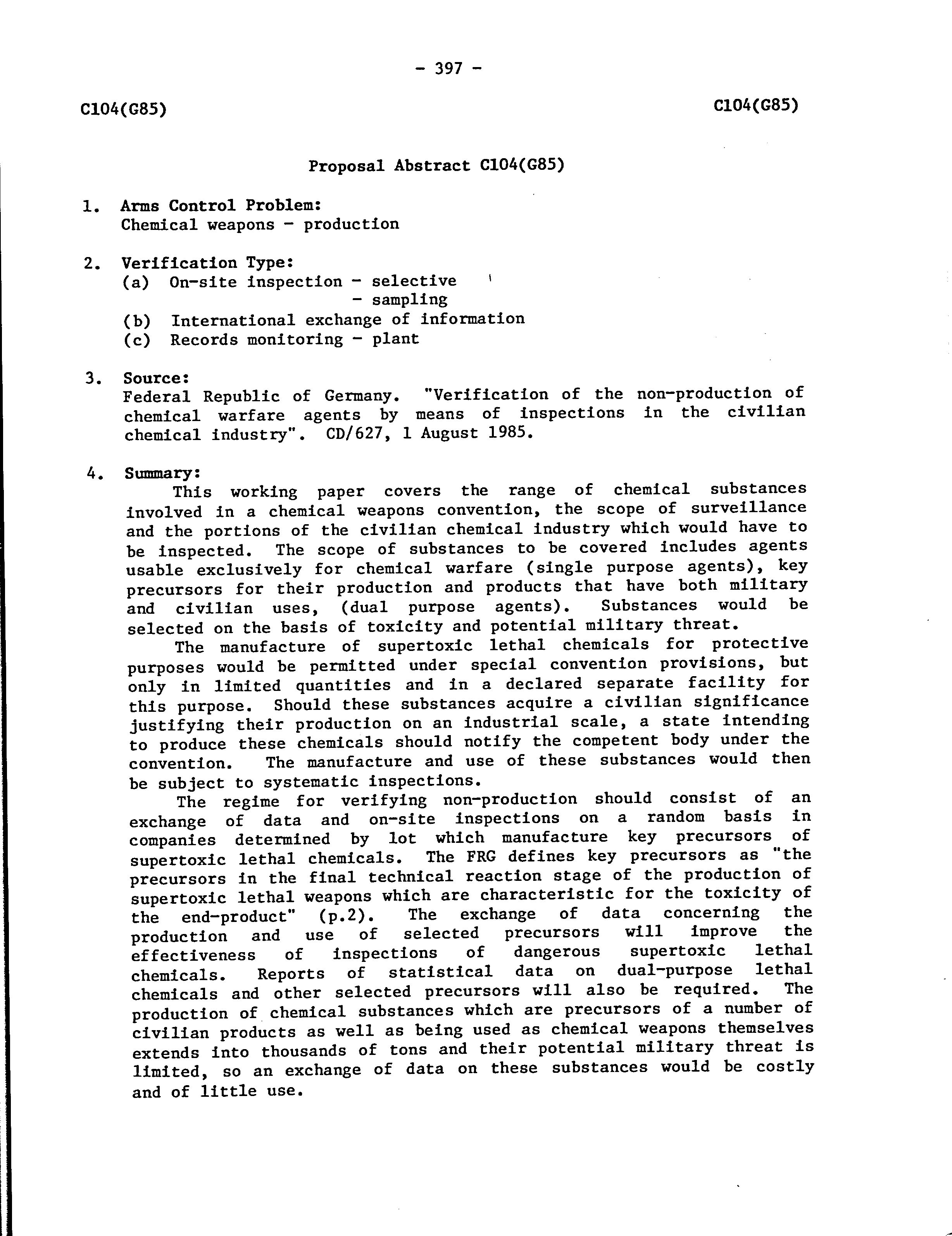 - 397 -

C104(G85)

C104(G85)

Proposal Abstract C104(G85)

1. Arms Control Problem:
Chemical weapons - production

2. Verification Type:
(a) On-site inspection - selective
- sampling
(b) International exchange of information
(c) Records monitoring - plant

3. Source:
Federal Republic of Germany. "Verification of the non-production of chemical warfare agents by means of inspections in the civilian chemical industry". CD/627, 1 August 1985.

4. Summary:
This working paper covers the range of chemical substances involved in a chemical weapons convention, the scope of surveillance and the portions of the civilian chemical industry which would have to be inspected. The scope of substances to be covered includes agents usable exclusively for chemical warfare (single purpose agents), key precursors for their production and products that have both military and civilian uses, (dual purpose agents). Substances would be selected on the basis of toxicity and potential military threat.

The manufacture of supertoxic lethal chemicals for protective purposes would be permitted under special convention provisions, but only in limited quantities and in a declared separate facility for this purpose. Should these substances acquire a civilian significance justifying their production on an industrial scale, a state intending to produce these chemicals should notify the competent body under the convention. The manufacture and use of these substances would then be subject to systematic inspections.

The regime for verifying non-production should consist of an exchange of data and on-site inspections on a random basis in companies determined by lot which manufacture key precursors of supertoxic lethal chemicals. The FRG defines key precursors as "the precursors in the final technical reaction stage of the production of supertoxic lethal weapons which are characteristic for the toxicity of the end-product" (p.2). The exchange of data concerning the production and use of selected precursors will improve the effectiveness of inspections of dangerous supertoxic lethal chemicals. Reports of statistical data on dual-purpose lethal chemicals and other selected precursors will also be required. The production of chemical substances which are precursors of a number of civilian products as well as being used as chemical weapons themselves extends into thousands of tons and their potential military threat is limited, so an exchange of data on these substances would be costly and of little use.